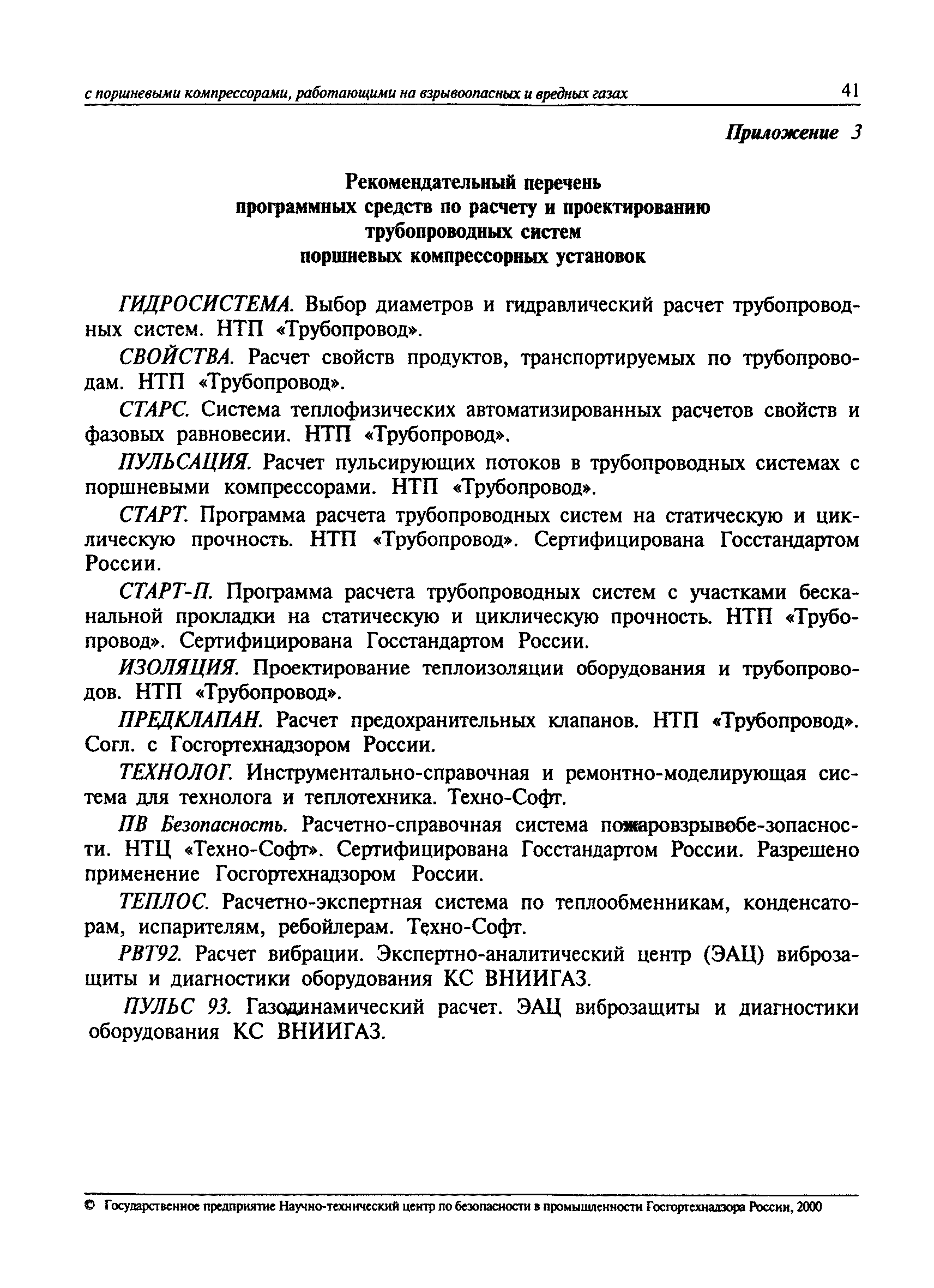 с поршневыми компрессорами, работающими на взрывоопасных и вредных газах 41

Приложение 3

Рекомендательный перечень программных средств по расчету и проектированию трубопроводных систем поршневых компрессорных установок

ГИДРОСИСТЕМА. Выбор диаметров и гидравлический расчет трубопроводных систем. НТП «Трубопровод».

СВОЙСТВА. Расчет свойств продуктов, транспортируемых по трубопроводам. НТП «Трубопровод».

СТАРС. Система теплофизических автоматизированных расчетов свойств и фазовых равновесии. НТП «Трубопровод».

ПУЛЬСАЦИЯ. Расчет пульсирующих потоков в трубопроводных системах с поршневыми компрессорами. НТП «Трубопровод».

СТАРТ. Программа расчета трубопроводных систем на статическую и циклическую прочность. НТП «Трубопровод». Сертифицирована Госстандартом России.

СТАРТ-П. Программа расчета трубопроводных систем с участками бесканальной прокладки на статическую и циклическую прочность. НТП «Трубопровод». Сертифицирована Госстандартом России.

ИЗОЛЯЦИЯ. Проектирование теплоизоляции оборудования и трубопроводов. НТП «Трубопровод».

ПРЕДКЛАПАН. Расчет предохранительных клапанов. НТП «Трубопровод». Согл. с Госгортехнадзором России.

ТЕХНОЛОГ. Инструментально-справочная и ремонтно-моделирующая система для технолога и теплотехника. Техно-Софт.

ПВ Безопасность. Расчетно-справочная система пожаровзрывобе-зопасности. НТЦ «Техно-Софт». Сертифицирована Госстандартом России. Разрешено применение Госгортехнадзором России.

ТЕПЛОС. Расчетно-экспертная система по теплообменникам, конденсаторам, испарителям, ребойлерам. Техно-Софт.

РВТ92. Расчет вибрации. Экспертно-аналитический центр (ЭАЦ) виброзащиты и диагностики оборудования КС ВНИИГАЗ.

ПУЛЬС 93. Газодинамический расчет. ЭАЦ виброзащиты и диагностики оборудования КС ВНИИГАЗ.

© Государственное предприятие Научно-технический центр по безопасности в промышленности Госгортехнадзора России, 2000